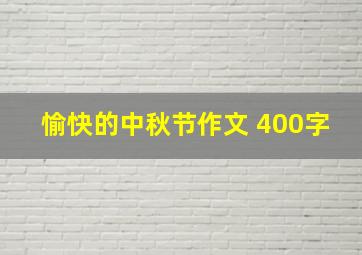 愉快的中秋节作文 400字